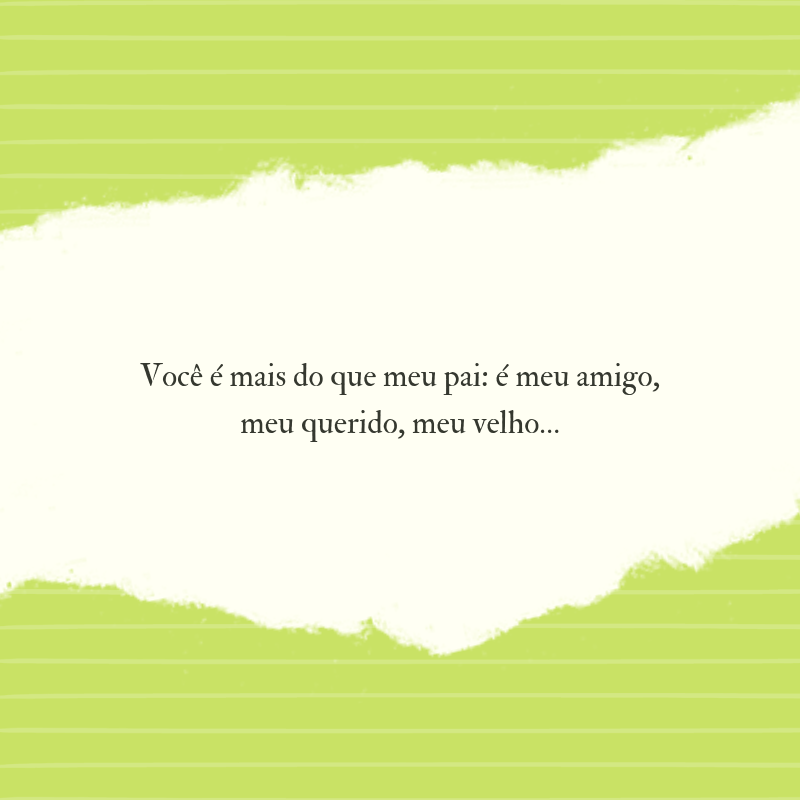 Você é mais do que meu pai: é meu amigo, meu querido, meu velho...